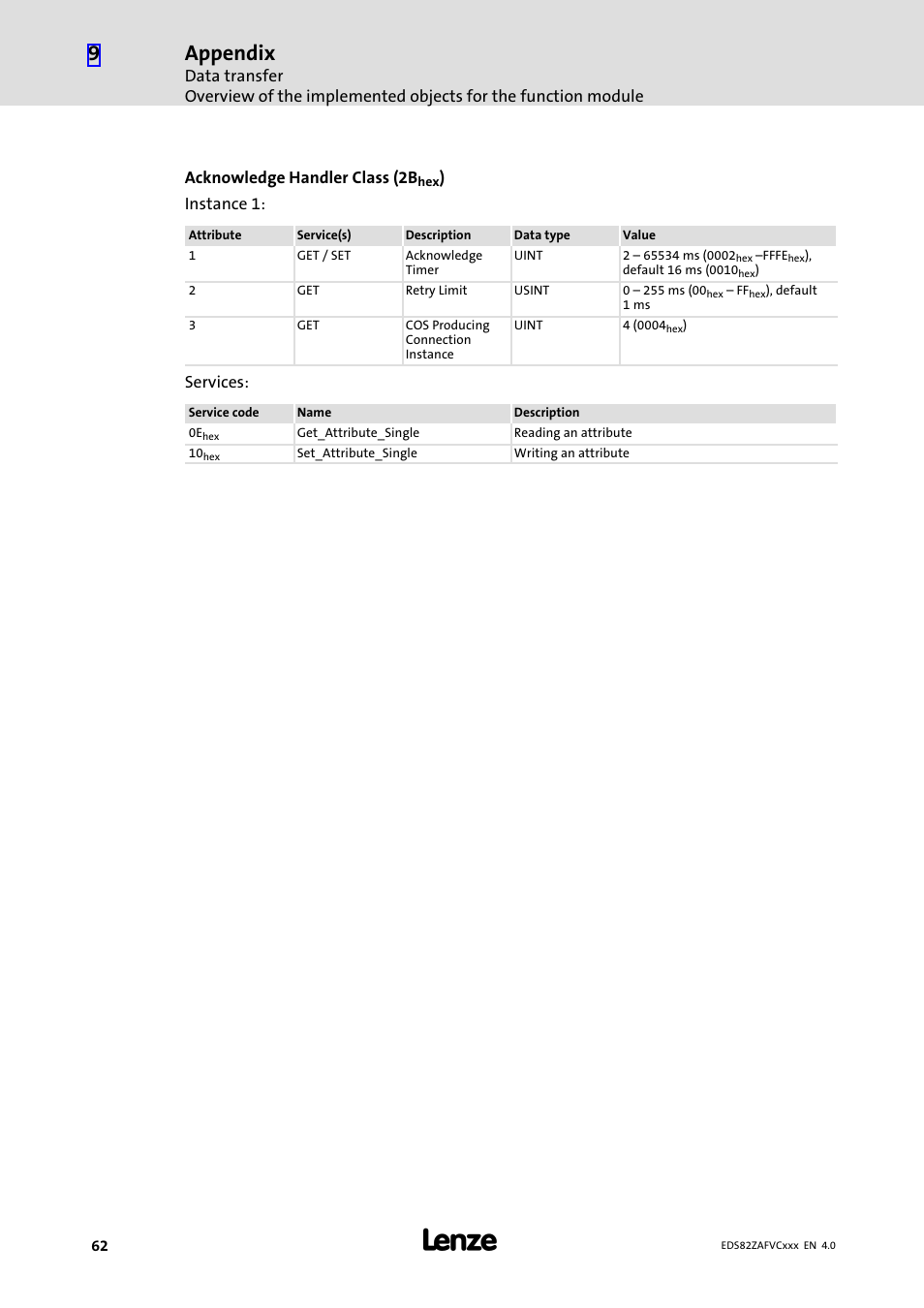 9 Appendix
Data transfer
Overview of the implemented objects for the function module

Acknowledge Handler Class ($2B_{hex}$)

Instance 1:

| Attribute | Service(s) | Description | Data type | Value |
|---|---|---|---|---|
| 1 | GET / SET | Acknowledge Timer | UINT | 2 – 65534 ms ($0002_{hex}$ –$FFFE_{hex}$), default 16 ms ($0010_{hex}$) |
| 2 | GET | Retry Limit | USINT | 0 – 255 ms ($00_{hex}$ – $FF_{hex}$), default 1 ms |
| 3 | GET | COS Producing Connection Instance | UINT | 4 ($0004_{hex}$) |

Services:

| Service code | Name | Description |
|---|---|---|
| $0E_{hex}$ | Get_Attribute_Single | Reading an attribute |
| $10_{hex}$ | Set_Attribute_Single | Writing an attribute |

62
Lenze
EDS82ZAFVCxxx EN 4.0